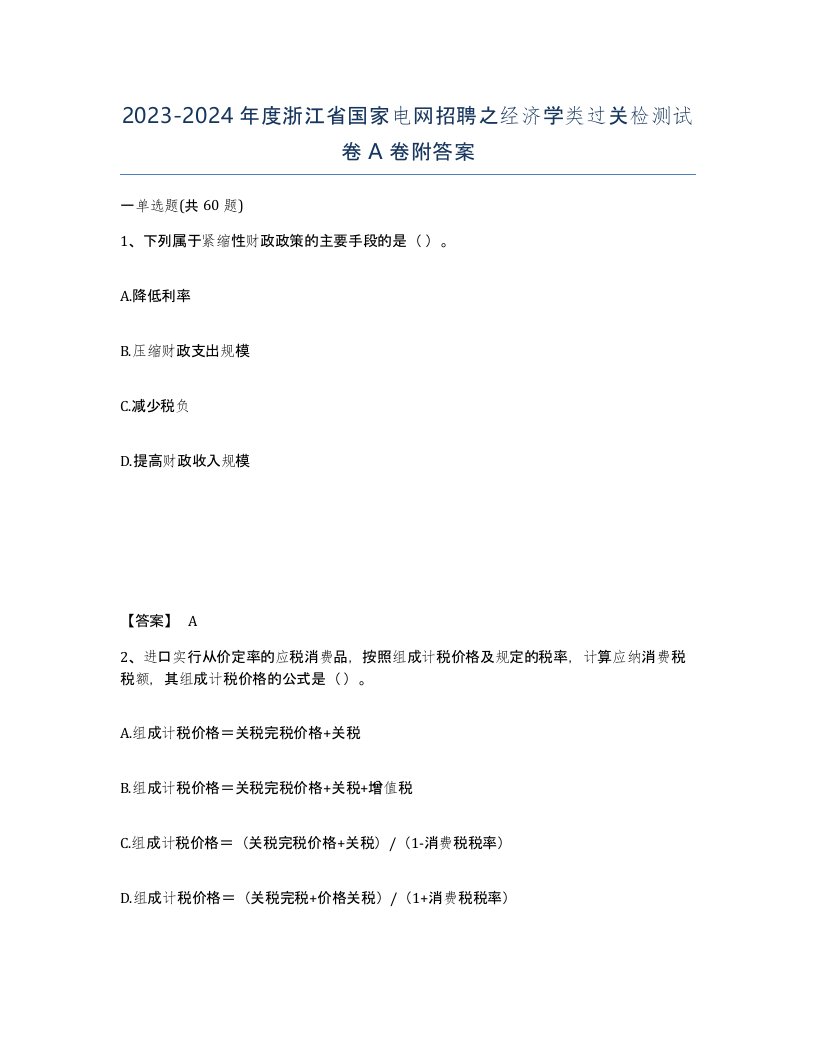 2023-2024年度浙江省国家电网招聘之经济学类过关检测试卷A卷附答案

一单选题(共60题)

1、下列属于紧缩性财政政策的主要手段的是（）。

A.降低利率

B.压缩财政支出规模

C.减少税负

D.提高财政收入规模

【答案】 A

2、进口实行从价定率的应税消费品，按照组成计税价格及规定的税率，计算应纳消费税税额，其组成计税价格的公式是（）。

A.组成计税价格＝关税完税价格+关税

B.组成计税价格＝关税完税价格+关税+增值税

C.组成计税价格＝（关税完税价格+关税）/（1-消费税税率）

D.组成计税价格＝（关税完税+价格关税）/（1+消费税税率）